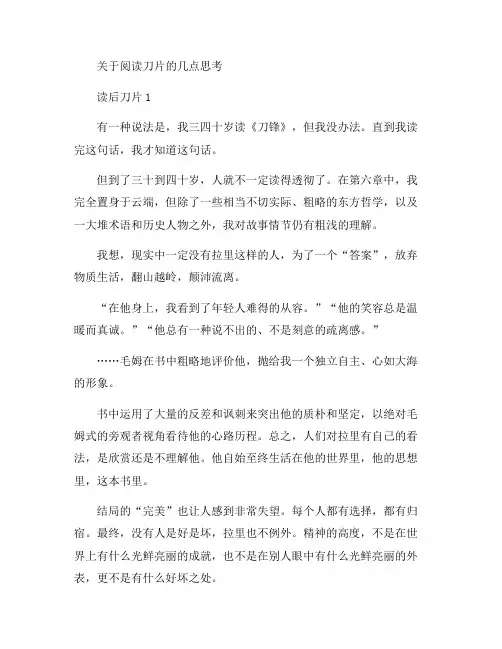 关于阅读刀片的几点思考

读后刀片 1

有一种说法是，我三四十岁读《刀锋》，但我没办法。直到我读完这句话，我才知道这句话。

但到了三十到四十岁，人就不一定读得透彻了。在第六章中，我完全置身于云端，但除了一些相当不切实际、粗略的东方哲学，以及一大堆术语和历史人物之外，我对故事情节仍有粗浅的理解。

我想，现实中一定没有拉里这样的人，为了一个“答案”，放弃物质生活，翻山越岭，颠沛流离。

“在他身上，我看到了年轻人难得的从容。”“他的笑容总是温暖而真诚。”“他总有一种说不出的、不是刻意的疏离感。”

……毛姆在书中粗略地评价他，抛给我一个独立自主、心如大海的形象。

书中运用了大量的反差和讽刺来突出他的质朴和坚定，以绝对毛姆式的旁观者视角看待他的心路历程。总之，人们对拉里有自己的看法，是欣赏还是不理解他。他自始至终生活在他的世界里，他的思想里，这本书里。

结局的“完美”也让人感到非常失望。每个人都有选择，都有归宿。最终，没有人是好是坏，拉里也不例外。精神的高度，不是在世界上有什么光鲜亮丽的成就，也不是在别人眼中有什么光鲜亮丽的外表，更不是有什么好坏之处。